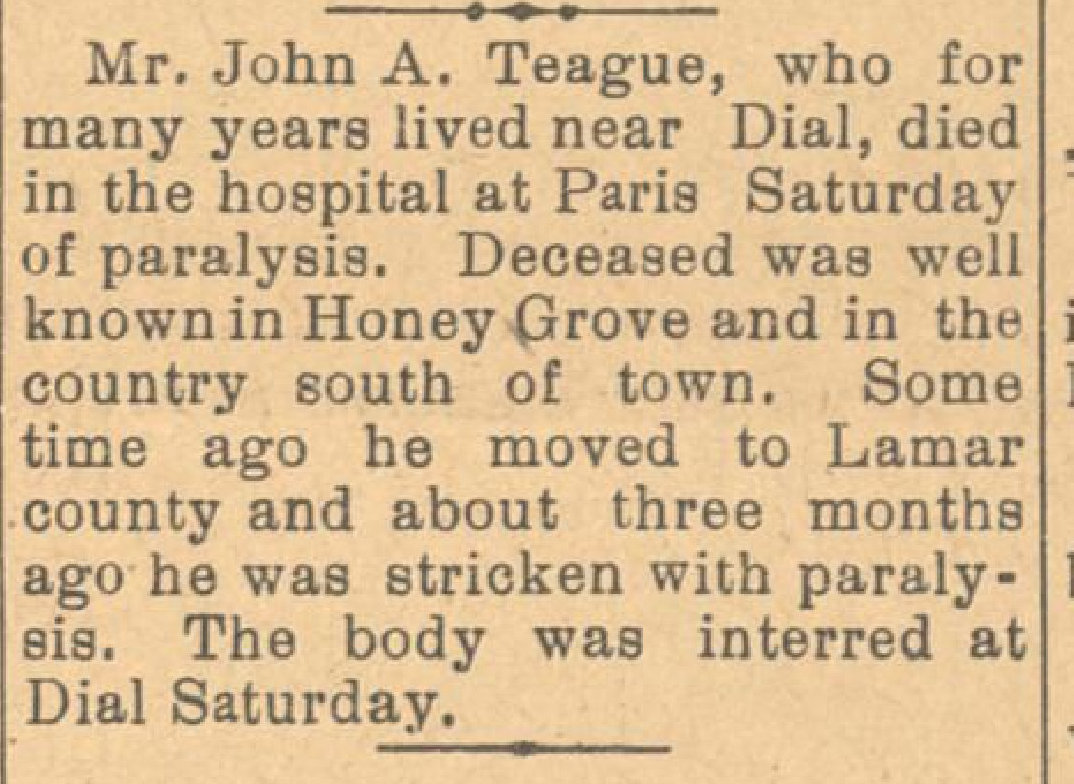 Mr. John A. Teague, who for many years lived near Dial, died in the hospital at Paris Saturday of paralysis. Deceased was well known in Honey Grove and in the country south of town. Some time ago he moved to Lamar county and about three months ago he was stricken with paralysis. The body was interred at Dial Saturday.